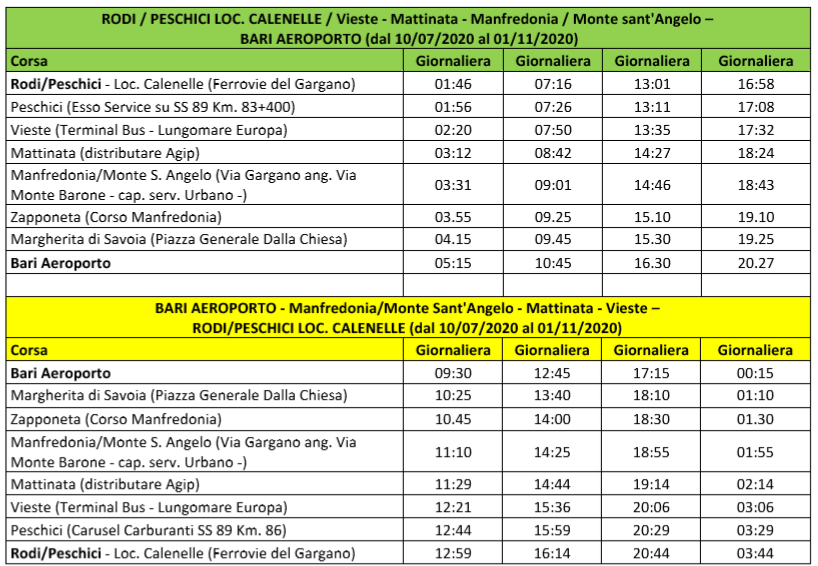 RODI / PESCHICI LOC. CALENELLE / Vieste - Mattinata - Manfredonia / Monte sant'Angelo – BARI AEROPORTO (dal 10/07/2020 al 01/11/2020)

| Corsa | Giornaliera | Giornaliera | Giornaliera | Giornaliera |
|---|---|---|---|---|
| Rodi/Peschici - Loc. Calenelle (Ferrovie del Gargano) | 01:46 | 07:16 | 13:01 | 16:58 |
| Peschici (Esso Service su SS 89 Km. 83+400) | 01:56 | 07:26 | 13:11 | 17:08 |
| Vieste (Terminal Bus - Lungomare Europa) | 02:20 | 07:50 | 13:35 | 17:32 |
| Mattinata (distributare Agip) | 03:12 | 08:42 | 14:27 | 18:24 |
| Manfredonia/Monte S. Angelo (Via Gargano ang. Via Monte Barone - cap. serv. Urbano -) | 03:31 | 09:01 | 14:46 | 18:43 |
| Zapponeta (Corso Manfredonia) | 03.55 | 09.25 | 15.10 | 19.10 |
| Margherita di Savoia (Piazza Generale Dalla Chiesa) | 04.15 | 09.45 | 15.30 | 19.25 |
| Bari Aeroporto | 05:15 | 10:45 | 16.30 | 20.27 |

BARI AEROPORTO - Manfredonia/Monte Sant'Angelo - Mattinata - Vieste – RODI/PESCHICI LOC. CALENELLE (dal 10/07/2020 al 01/11/2020)

| Corsa | Giornaliera | Giornaliera | Giornaliera | Giornaliera |
|---|---|---|---|---|
| Bari Aeroporto | 09:30 | 12:45 | 17:15 | 00:15 |
| Margherita di Savoia (Piazza Generale Dalla Chiesa) | 10:25 | 13:40 | 18:10 | 01:10 |
| Zapponeta (Corso Manfredonia) | 10.45 | 14:00 | 18:30 | 01.30 |
| Manfredonia/Monte S. Angelo (Via Gargano ang. Via Monte Barone - cap. serv. Urbano -) | 11:10 | 14:25 | 18:55 | 01:55 |
| Mattinata (distributare Agip) | 11:29 | 14:44 | 19:14 | 02:14 |
| Vieste (Terminal Bus - Lungomare Europa) | 12:21 | 15:36 | 20:06 | 03:06 |
| Peschici (Carusel Carburanti SS 89 Km. 86) | 12:44 | 15:59 | 20:29 | 03:29 |
| Rodi/Peschici - Loc. Calenelle (Ferrovie del Gargano) | 12:59 | 16:14 | 20:44 | 03:44 |